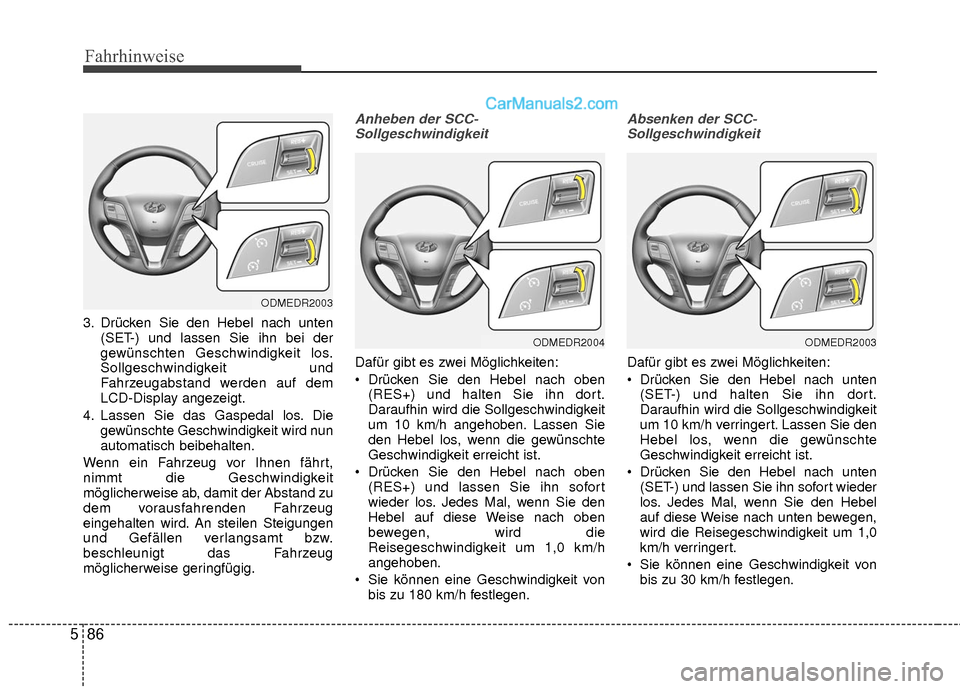 Fahrhinweise

CarManuals2.com

CRUISE

RES+

SET-

ODMEDR2003

3. Drücken Sie den Hebel nach unten (SET-) und lassen Sie ihn bei der gewünschten Geschwindigkeit los. Sollgeschwindigkeit und Fahrzeugabstand werden auf dem LCD-Display angezeigt.

4. Lassen Sie das Gaspedal los. Die gewünschte Geschwindigkeit wird nun automatisch beibehalten.

Wenn ein Fahrzeug vor Ihnen fährt, nimmt die Geschwindigkeit möglicherweise ab, damit der Abstand zu dem vorausfahrenden Fahrzeug eingehalten wird. An steilen Steigungen und Gefällen verlangsamt bzw. beschleunigt das Fahrzeug möglicherweise geringfügig.

Anheben der SCC-Sollgeschwindigkeit

CRUISE

RES+

SET-

ODMEDR2004

Dafür gibt es zwei Möglichkeiten:

• Drücken Sie den Hebel nach oben (RES+) und halten Sie ihn dort. Daraufhin wird die Sollgeschwindigkeit um 10 km/h angehoben. Lassen Sie den Hebel los, wenn die gewünschte Geschwindigkeit erreicht ist.

• Drücken Sie den Hebel nach oben (RES+) und lassen Sie ihn sofort wieder los. Jedes Mal, wenn Sie den Hebel auf diese Weise nach oben bewegen, wird die Reisegeschwindigkeit um 1,0 km/h angehoben.

• Sie können eine Geschwindigkeit von bis zu 180 km/h festlegen.

Absenken der SCC-Sollgeschwindigkeit

CRUISE

RES+

SET-

ODMEDR2003

Dafür gibt es zwei Möglichkeiten:

• Drücken Sie den Hebel nach unten (SET-) und halten Sie ihn dort. Daraufhin wird die Sollgeschwindigkeit um 10 km/h verringert. Lassen Sie den Hebel los, wenn die gewünschte Geschwindigkeit erreicht ist.

• Drücken Sie den Hebel nach unten (SET-) und lassen Sie ihn sofort wieder los. Jedes Mal, wenn Sie den Hebel auf diese Weise nach unten bewegen, wird die Reisegeschwindigkeit um 1,0 km/h verringert.

• Sie können eine Geschwindigkeit von bis zu 30 km/h festlegen.

5 86

carmanualsonline.info